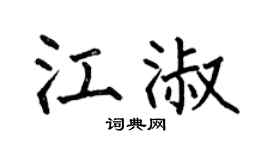 江淑

词典网